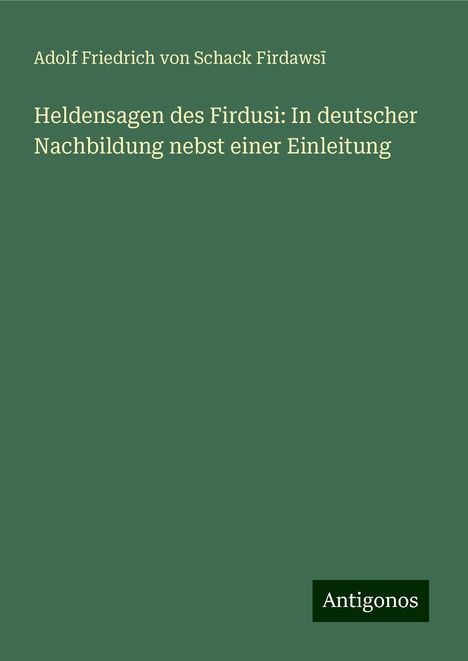 Adolf Friedrich von Schack Firdawsī

Heldensagen des Firdusi: In deutscher Nachbildung nebst einer Einleitung

Antigonos